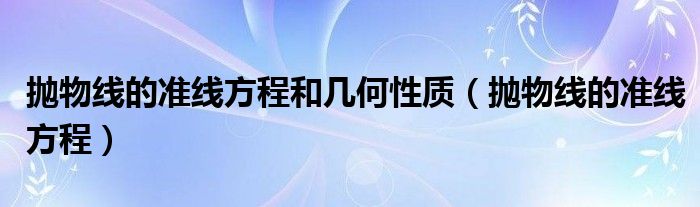 抛物线的准线方程和几何性质（抛物线的准线方程）